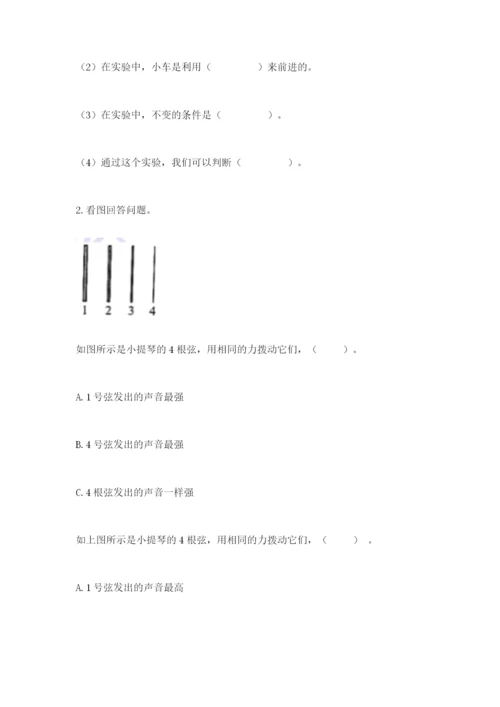 （2）在实验中，小车是利用（　　　　）来前进的。

（3）在实验中，不变的条件是（　　　　）。

（4）通过这个实验，我们可以判断（　　　　）。

2. 看图回答问题。

1　2　3　4

如图所示是小提琴的 4 根弦，用相同的力拨动它们，（　　）。

A. 1 号弦发出的声音最强

B. 4 号弦发出的声音最强

C. 4 根弦发出的声音一样强

如上图所示是小提琴的 4 根弦，用相同的力拨动它们，（　　）。

A. 1 号弦发出的声音最高